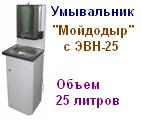 Умывальник
"Мойдодыр"
с ЭВН-25

Объем
25 литров